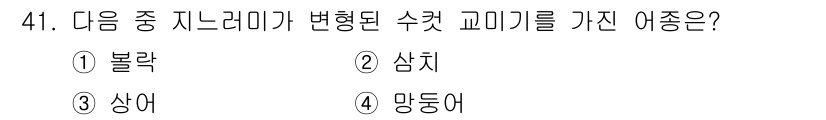 41. 다음 중 지느러미가 변형된 수컷 교미기를 가진 어종은?

① 볼락
② 삼치
③ 상어
④ 망둥어